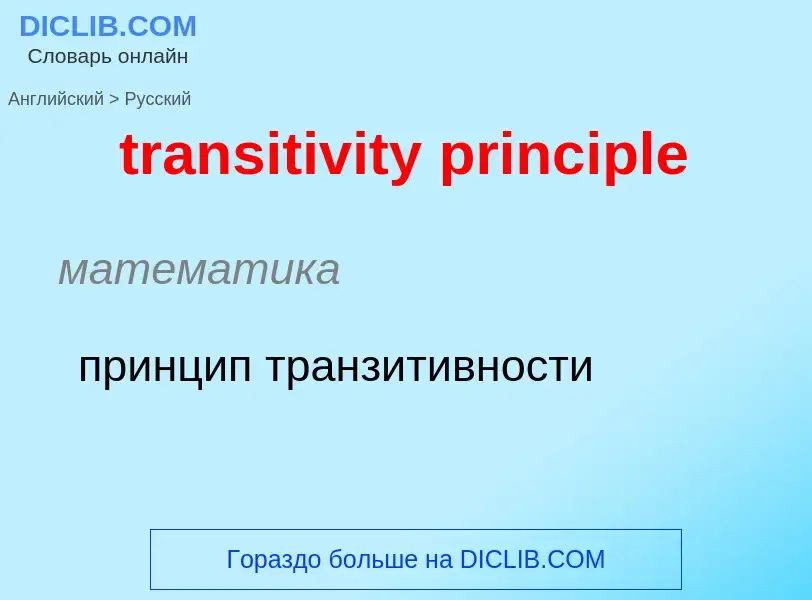 DICLIB.COM
Словарь онлайн

Английский > Русский

transitivity principle

математика

принцип транзитивности

Гораздо больше на DICLIB.COM